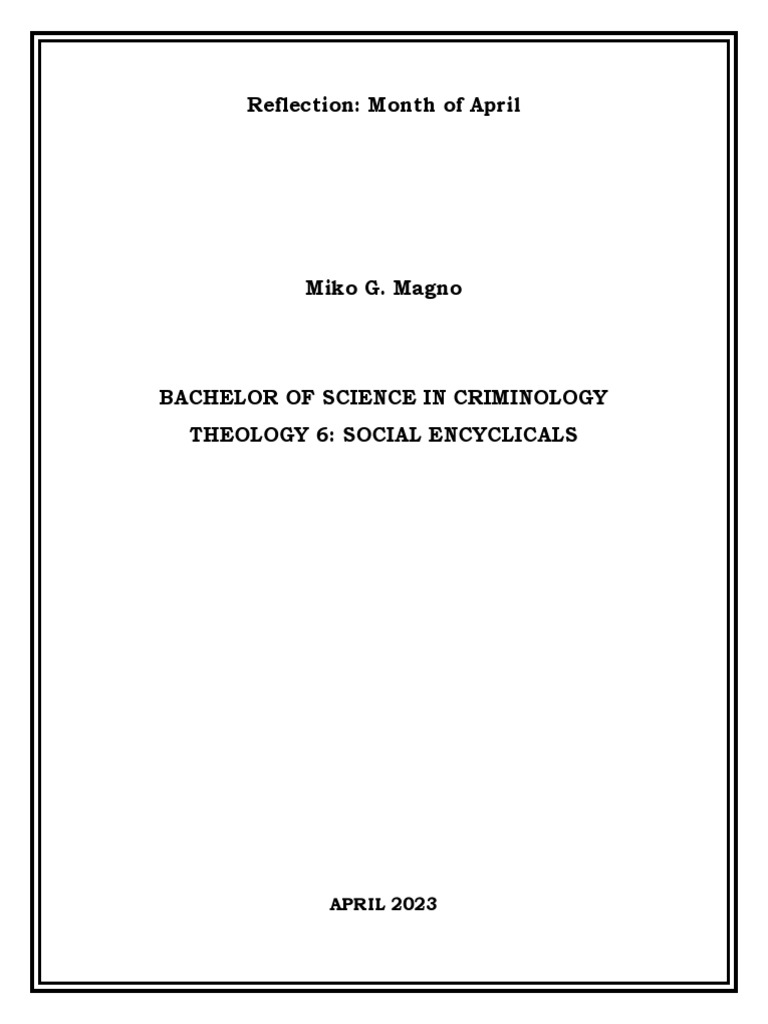 Reflection: Month of April

Miko G. Magno

BACHELOR OF SCIENCE IN CRIMINOLOGY

THEOLOGY 6: SOCIAL ENCYCLICALS

APRIL 2023